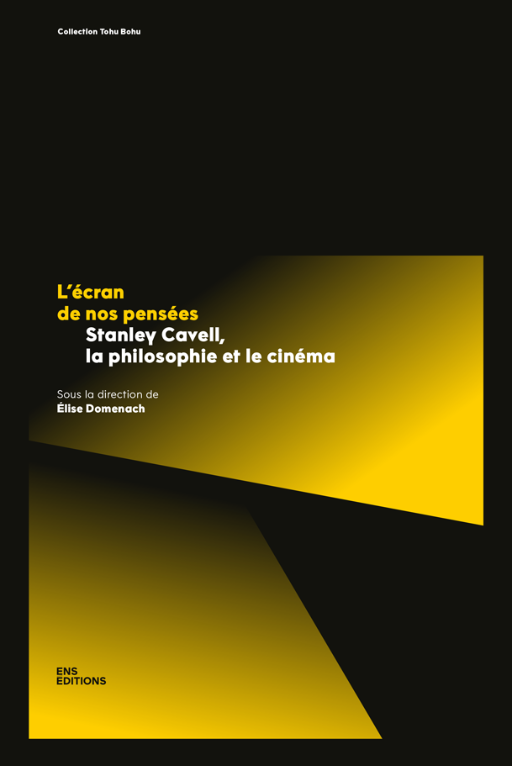 Collection Tohu Bohu

L'écran
de nos pensées
Stanley Cavell,
la philosophie et le cinéma

Sous la direction de
Élise Domenach

ENS
ÉDITIONS